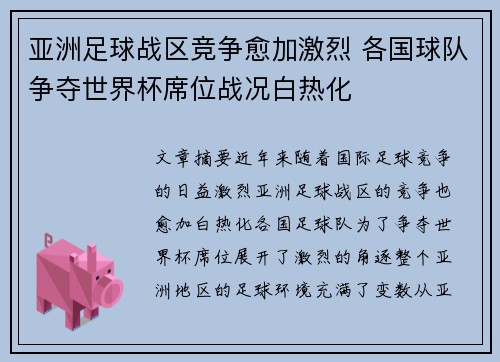 亚洲足球战区竞争愈加激烈 各国球队争夺世界杯席位战况白热化

文章摘要近年来随着国际足球竞争的日益激烈亚洲足球战区的竞争也愈加白热化各国足球队为了争夺世界杯席位展开了激烈的角逐整个亚洲地区的足球环境充满了变数从亚